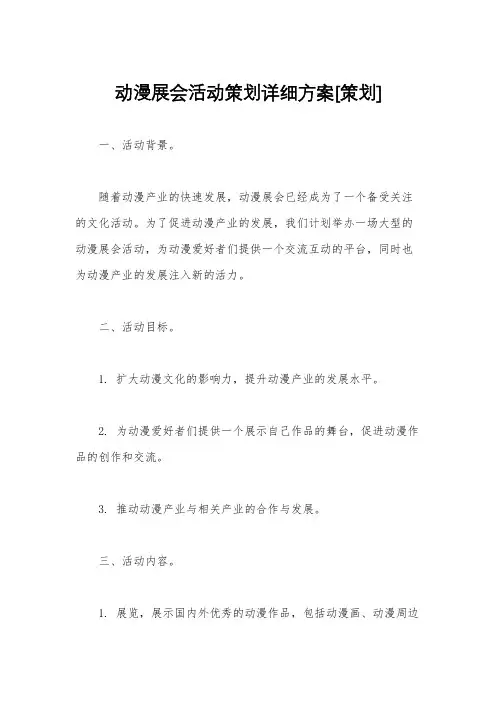 动漫展会活动策划详细方案[策划]

一、活动背景。

随着动漫产业的快速发展，动漫展会已经成为了一个备受关注的文化活动。为了促进动漫产业的发展，我们计划举办一场大型的动漫展会活动，为动漫爱好者们提供一个交流互动的平台，同时也为动漫产业的发展注入新的活力。

二、活动目标。

1. 扩大动漫文化的影响力，提升动漫产业的发展水平。

2. 为动漫爱好者们提供一个展示自己作品的舞台，促进动漫作品的创作和交流。

3. 推动动漫产业与相关产业的合作与发展。

三、活动内容。

1. 展览，展示国内外优秀的动漫作品，包括动漫画、动漫周边